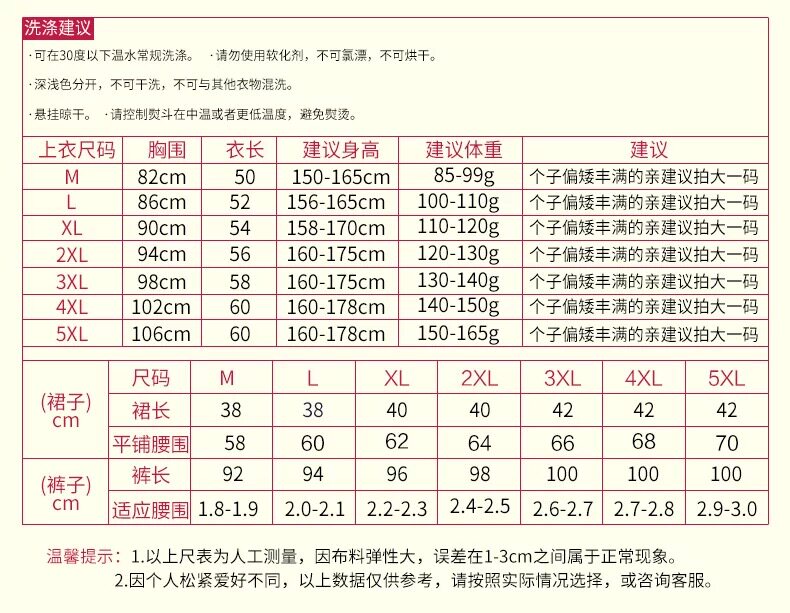 洗涤建议

·可在30度以下温水常规洗涤。 ·请勿使用软化剂，不可氯漂，不可烘干。

·深浅色分开，不可干洗，不可与其他衣物混洗。

·悬挂晾干。 ·请控制熨斗在中温或者更低温度，避免熨烫。

| 上衣尺码 | 胸围 | 衣长 | 建议身高 | 建议体重 | 建议 |
|---|---|---|---|---|---|
| M | 82cm | 50 | 150-165cm | 85-99g | 个子偏矮丰满的亲建议拍大一码 |
| L | 86cm | 52 | 156-165cm | 100-110g | 个子偏矮丰满的亲建议拍大一码 |
| XL | 90cm | 54 | 158-170cm | 110-120g | 个子偏矮丰满的亲建议拍大一码 |
| 2XL | 94cm | 56 | 160-175cm | 120-130g | 个子偏矮丰满的亲建议拍大一码 |
| 3XL | 98cm | 58 | 160-175cm | 130-140g | 个子偏矮丰满的亲建议拍大一码 |
| 4XL | 102cm | 60 | 160-178cm | 140-150g | 个子偏矮丰满的亲建议拍大一码 |
| 5XL | 106cm | 60 | 160-178cm | 150-165g | 个子偏矮丰满的亲建议拍大一码 |

|  | 尺码 | M | L | XL | 2XL | 3XL | 4XL | 5XL |
|---|---|---|---|---|---|---|---|---|
| (裙子) cm | 裙长 | 38 | 38 | 40 | 40 | 42 | 42 | 42 |
|  | 平铺腰围 | 58 | 60 | 62 | 64 | 66 | 68 | 70 |
| (裤子) cm | 裤长 | 92 | 94 | 96 | 98 | 100 | 100 | 100 |
|  | 适应腰围 | 1.8-1.9 | 2.0-2.1 | 2.2-2.3 | 2.4-2.5 | 2.6-2.7 | 2.7-2.8 | 2.9-3.0 |

温馨提示：1.以上尺表为人工测量，因布料弹性大，误差在1-3cm之间属于正常现象。
2.因个人松紧爱好不同，以上数据仅供参考，请按照实际情况选择，或咨询客服。